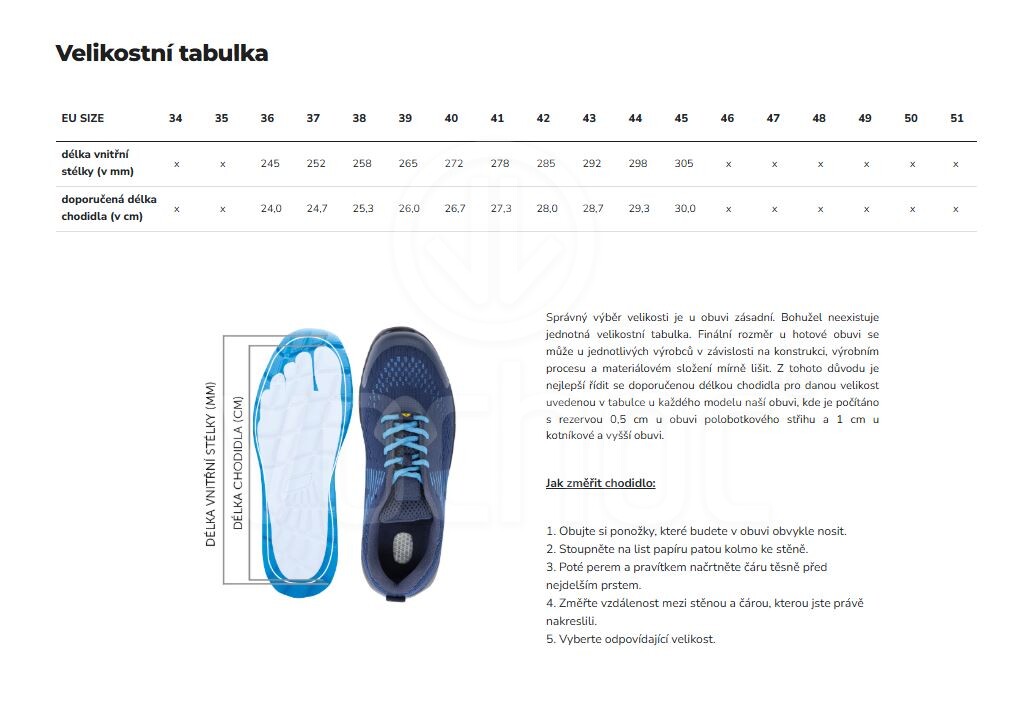 Velikostní tabulka

| EU SIZE | 34 | 35 | 36 | 37 | 38 | 39 | 40 | 41 | 42 | 43 | 44 | 45 | 46 | 47 | 48 | 49 | 50 | 51 |
|---|---|---|---|---|---|---|---|---|---|---|---|---|---|---|---|---|---|---|
| délka vnitřní stélky (v mm) | x | x | 245 | 252 | 258 | 265 | 272 | 278 | 285 | 292 | 298 | 305 | x | x | x | x | x | x |
| doporučená délka chodidla (v cm) | x | x | 24,0 | 24,7 | 25,3 | 26,0 | 26,7 | 27,3 | 28,0 | 28,7 | 29,3 | 30,0 | x | x | x | x | x | x |

DÉLKA VNITŘNÍ STÉLKY (MM)
DÉLKA CHODIDLA (CM)

Správný výběr velikosti je u obuvi zásadní. Bohužel neexistuje jednotná velikostní tabulka. Finální rozměr u hotové obuvi se může u jednotlivých výrobců v závislosti na konstrukci, výrobním procesu a materiálovém složení mírně lišit. Z tohoto důvodu je nejlepší řídit se doporučenou délkou chodidla pro danou velikost uvedenou v tabulce u každého modelu naší obuvi, kde je počítáno s rezervou 0,5 cm u obuvi polobotkového střihu a 1 cm u kotníkové a vyšší obuvi.

Jak změřit chodidlo:

1. Obujte si ponožky, které budete v obuvi obvykle nosit.
2. Stoupněte na list papíru patou kolmo ke stěně.
3. Poté perem a pravítkem načrtněte čáru těsně před nejdelším prstem.
4. Změřte vzdálenost mezi stěnou a čárou, kterou jste právě nakreslili.
5. Vyberte odpovídající velikost.